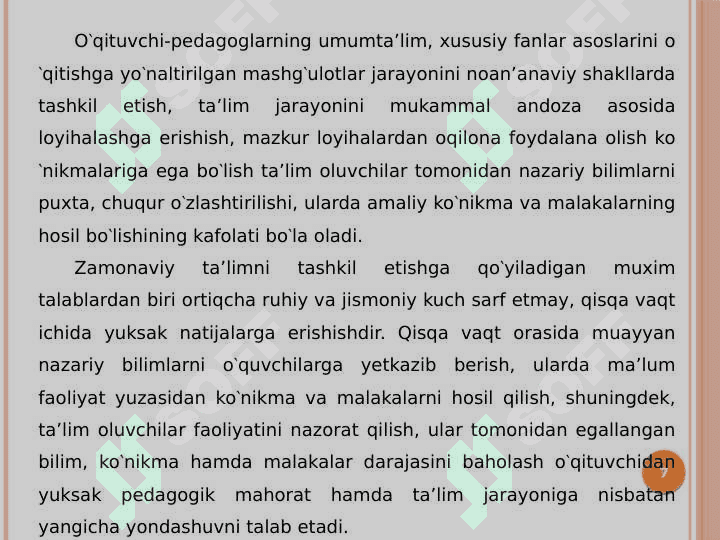 O`qituvchi-pedagoglarning umumta’lim, xususiy fanlar asoslarini o`qitishga yo`naltirilgan mashg`ulotlar jarayonini noan’anaviy shakllarda tashkil etish, ta’lim jarayonini mukammal andoza asosida loyihalashga erishish, mazkur loyihalardan oqilona foydalana olish ko`nikmalariga ega bo`lish ta’lim oluvchilar tomonidan nazariy bilimlarni puxta, chuqur o`zlashtirilishi, ularda amaliy ko`nikma va malakalarning hosil bo`lishining kafolati bo`la oladi.

Zamonaviy ta’limni tashkil etishga qo`yiladigan muxim talablardan biri ortiqcha ruhiy va jismoniy kuch sarf etmay, qisqa vaqt ichida yuksak natijalarga erishishdir. Qisqa vaqt orasida muayyan nazariy bilimlarni o`quvchilarga yetkazib berish, ularda ma’lum faoliyat yuzasidan ko`nikma va malakalarni hosil qilish, shuningdek, ta’lim oluvchilar faoliyatini nazorat qilish, ular tomonidan egallangan bilim, ko`nikma hamda malakalar darajasini baholash o`qituvchidan yuksak pedagogik mahorat hamda ta’lim jarayoniga nisbatan yangicha yondashuvni talab etadi.

7